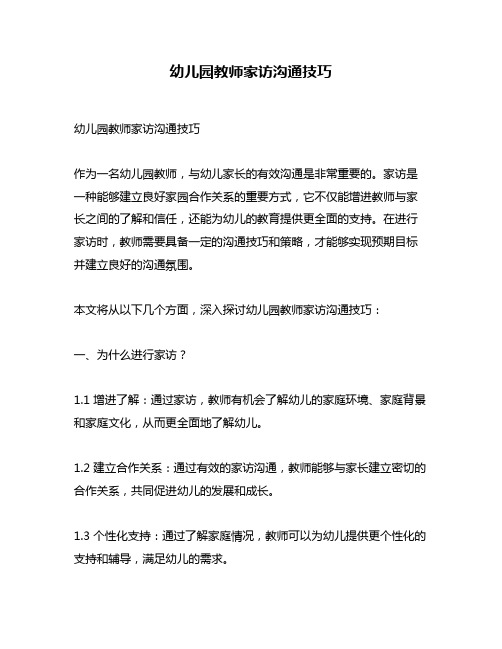 幼儿园教师家访沟通技巧

幼儿园教师家访沟通技巧

作为一名幼儿园教师，与幼儿家长的有效沟通是非常重要的。家访是一种能够建立良好家园合作关系的重要方式，它不仅能增进教师与家长之间的了解和信任，还能为幼儿的教育提供更全面的支持。在进行家访时，教师需要具备一定的沟通技巧和策略，才能够实现预期目标并建立良好的沟通氛围。

本文将从以下几个方面，深入探讨幼儿园教师家访沟通技巧：

一、为什么进行家访？

1.1 增进了解：通过家访，教师有机会了解幼儿的家庭环境、家庭背景和家庭文化，从而更全面地了解幼儿。

1.2 建立合作关系：通过有效的家访沟通，教师能够与家长建立密切的合作关系，共同促进幼儿的发展和成长。

1.3 个性化支持：通过了解家庭情况，教师可以为幼儿提供更个性化的支持和辅导，满足幼儿的需求。